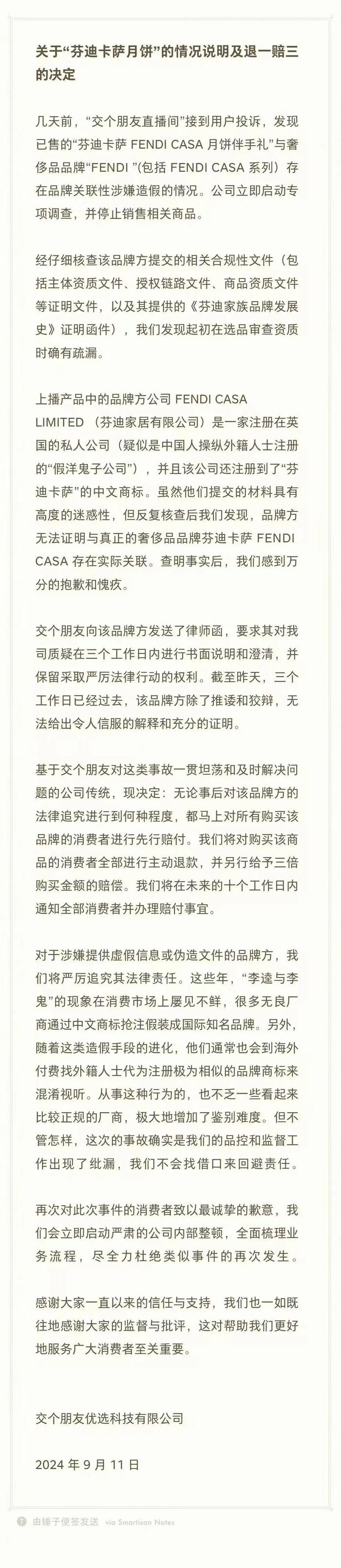 关于“芬迪卡萨月饼”的情况说明及退一赔三的决定

几天前，“交个朋友直播间”接到用户投诉，发现已售的“芬迪卡萨 FENDI CASA 月饼伴手礼”与奢侈品品牌“FENDI ”(包括 FENDI CASA 系列）存在品牌关联性涉嫌造假的情况。公司立即启动专项调查，并停止销售相关商品。

经仔细核查该品牌方提交的相关合规性文件（包括主体资质文件、授权链路文件、商品资质文件等证明文件，以及其提供的《芬迪家族品牌发展史》证明函件），我们发现起初在选品审查资质时确有疏漏。

上播产品中的品牌方公司 FENDI CASA LIMITED （芬迪家居有限公司）是一家注册在英国的私人公司（疑似是中国人操纵外籍人士注册的“假洋鬼子公司”），并且该公司还注册到了“芬迪卡萨”的中文商标。虽然他们提交的材料具有高度的迷惑性，但反复核查后我们发现，品牌方无法证明与真正的奢侈品品牌芬迪卡萨 FENDI CASA 存在实际关联。查明事实后，我们感到万分的抱歉和愧疚。

交个朋友向该品牌方发送了律师函，要求其对我司质疑在三个工作日内进行书面说明和澄清，并保留采取严厉法律行动的权利。截至昨天，三个工作日已经过去，该品牌方除了推诿和狡辩，无法给出令人信服的解释和充分的证明。

基于交个朋友对这类事故一贯坦荡和及时解决问题的公司传统，现决定：无论事后对该品牌方的法律追究进行到何种程度，都马上对所有购买该品牌的消费者进行先行赔付。我们将对购买该商品的消费者全部进行主动退款，并另行给予三倍购买金额的赔偿。我们将在未来的十个工作日内通知全部消费者并办理赔付事宜。

对于涉嫌提供虚假信息或伪造文件的品牌方，我们将严厉追究其法律责任。这些年，“李逵与李鬼”的现象在消费市场上屡见不鲜，很多无良厂商通过中文商标抢注假装成国际知名品牌。另外，随着这类造假手段的进化，他们通常也会到海外付费找外籍人士代为注册极为相似的品牌商标来混淆视听。从事这种行为的，也不乏一些看起来比较正规的厂商，极大地增加了鉴别难度。但不管怎样，这次的事故确实是我们的品控和监督工作出现了纰漏，我们不会找借口来回避责任。

再次对此次事件的消费者致以最诚挚的歉意，我们会立即启动严肃的公司内部整顿，全面梳理业务流程，尽全力杜绝类似事件的再次发生。

感谢大家一直以来的信任与支持，我们也一如既往地感谢大家的监督与批评，这对帮助我们更好地服务广大消费者至关重要。

交个朋友优选科技有限公司

2024 年 9 月 11 日

由锤子便签发送 via Smartisan Notes